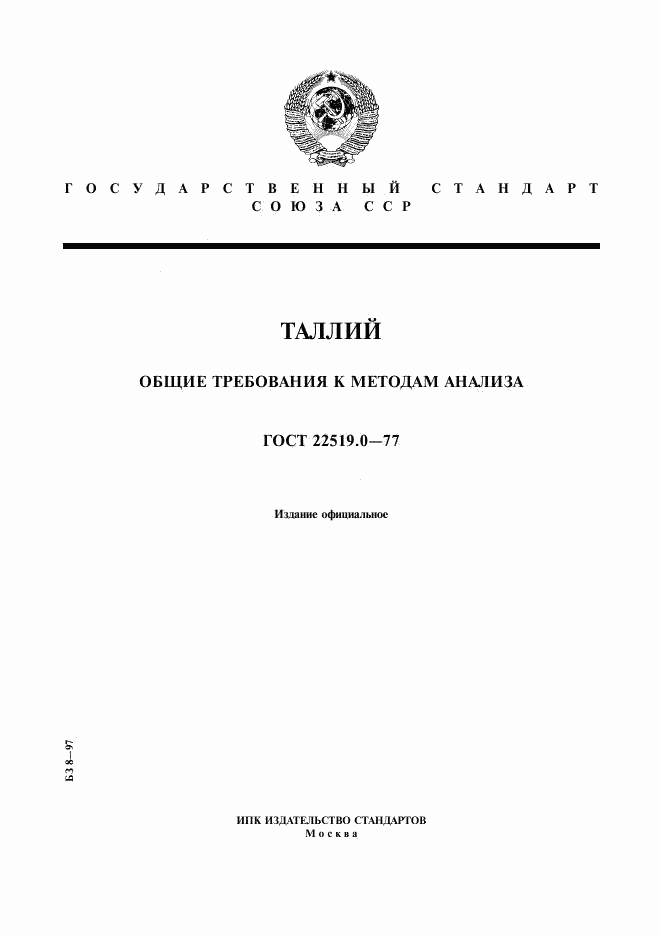 ГОСУДАРСТВЕННЫЙ СТАНДАРТ СОЮЗА ССР

ТАЛЛИЙ

ОБЩИЕ ТРЕБОВАНИЯ К МЕТОДАМ АНАЛИЗА

ГОСТ 22519.0—77

Издание официальное

БЗ 8—97

ИПК ИЗДАТЕЛЬСТВО СТАНДАРТОВ
Москва